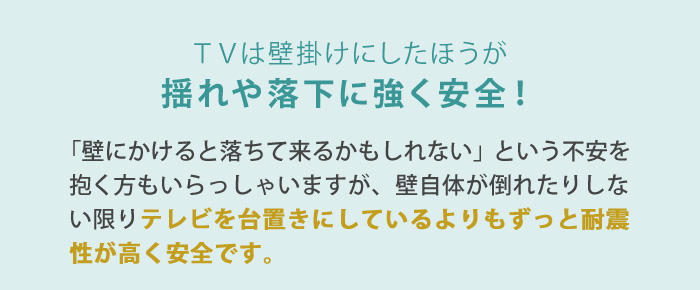 ＴＶは壁掛けにしたほうが
揺れや落下に強く安全！

「壁にかけると落ちて来るかもしれない」という不安を抱く方もいらっしゃいますが、壁自体が倒れたりしない限りテレビを台置きにしているよりもずっと耐震性が高く安全です。